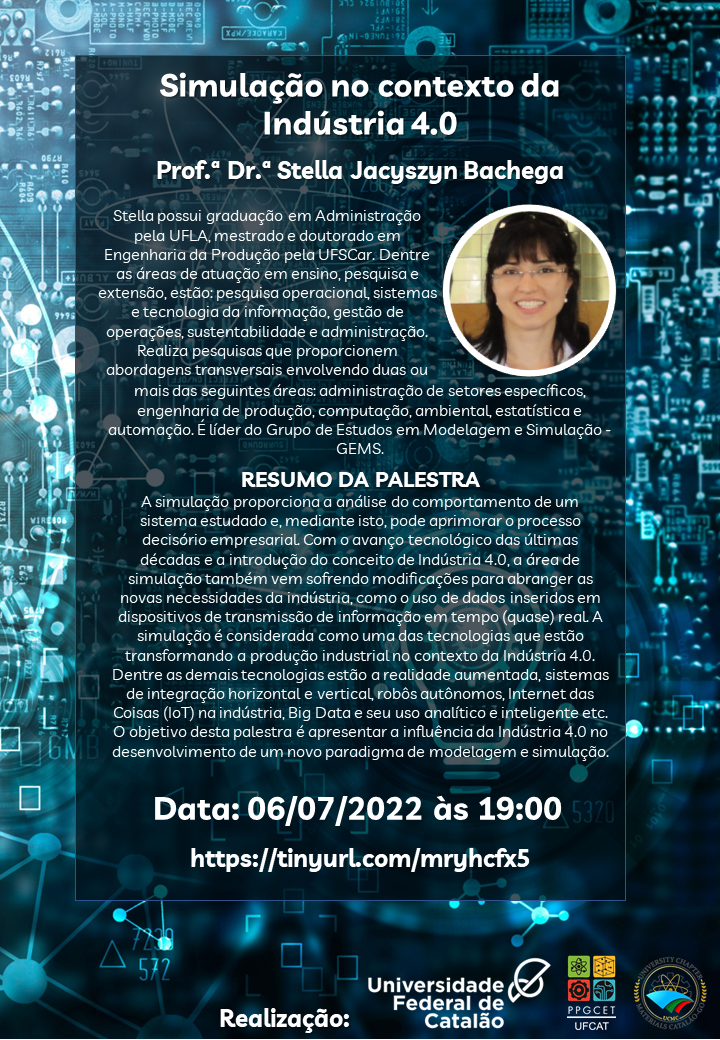 Simulação no contexto da Indústria 4.0

Prof.ª Dr.ª Stella Jacyszyn Bachega

Stella possui graduação em Administração pela UFLA, mestrado e doutorado em Engenharia da Produção pela UFSCar. Dentre as áreas de atuação em ensino, pesquisa e extensão, estão: pesquisa operacional, sistemas e tecnologia da informação, gestão de operações, sustentabilidade e administração. Realiza pesquisas que proporcionem abordagens transversais envolvendo duas ou mais das seguintes áreas: administração de setores específicos, engenharia de produção, computação, ambiental, estatística e automação. É líder do Grupo de Estudos em Modelagem e Simulação - GEMS.

RESUMO DA PALESTRA

A simulação proporciona a análise do comportamento de um sistema estudado e, mediante isto, pode aprimorar o processo decisório empresarial. Com o avanço tecnológico das últimas décadas e a introdução do conceito de Indústria 4.0, a área de simulação também vem sofrendo modificações para abranger as novas necessidades da indústria, como o uso de dados inseridos em dispositivos de transmissão de informação em tempo (quase) real. A simulação é considerada como uma das tecnologias que estão transformando a produção industrial no contexto da Indústria 4.0. Dentre as demais tecnologias estão a realidade aumentada, sistemas de integração horizontal e vertical, robôs autônomos, Internet das Coisas (IoT) na indústria, Big Data e seu uso analítico e inteligente etc. O objetivo desta palestra é apresentar a influência da Indústria 4.0 no desenvolvimento de um novo paradigma de modelagem e simulação.

Data: 06/07/2022 às 19:00

https://tinyurl.com/mryhcfx5

Realização:

Universidade Federal de Catalão

PPGCET
UFCAT